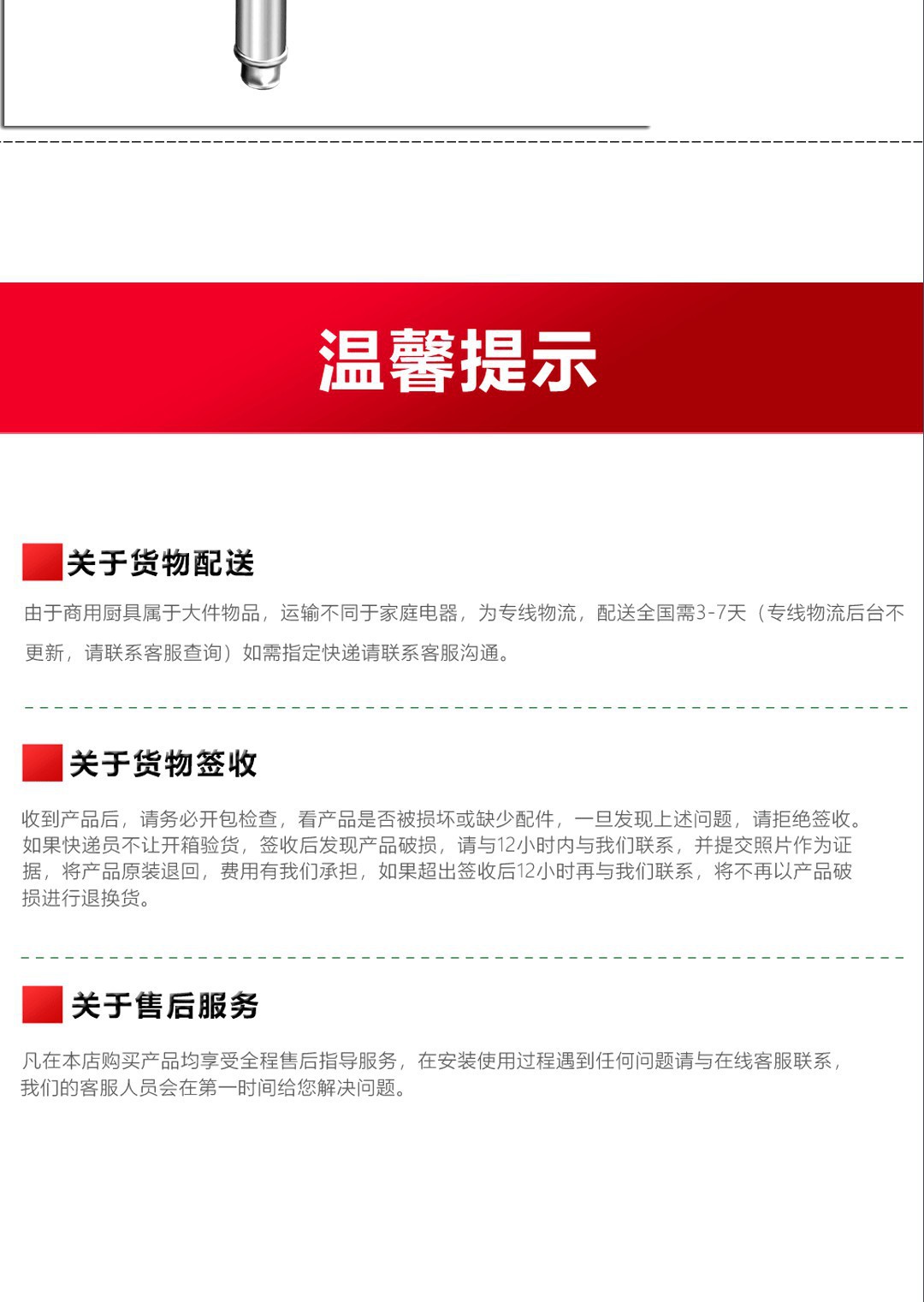 温馨提示

关于货物配送

由于商用厨具属于大件物品，运输不同于家庭电器，为专线物流，配送全国需3-7天（专线物流后台不更新，请联系客服查询）如需指定快递请联系客服沟通。

关于货物签收

收到产品后，请务必开包检查，看产品是否被损坏或缺少配件，一旦发现上述问题，请拒绝签收。如果快递员不让开箱验货，签收后发现产品破损，请与12小时内与我们联系，并提交照片作为证据，将产品原装退回，费用有我们承担，如果超出签收后12小时再与我们联系，将不再以产品破损进行退换货。

关于售后服务

凡在本店购买产品均享受全程售后指导服务，在安装使用过程遇到任何问题请与在线客服联系，我们的客服人员会在第一时间给您解决问题。